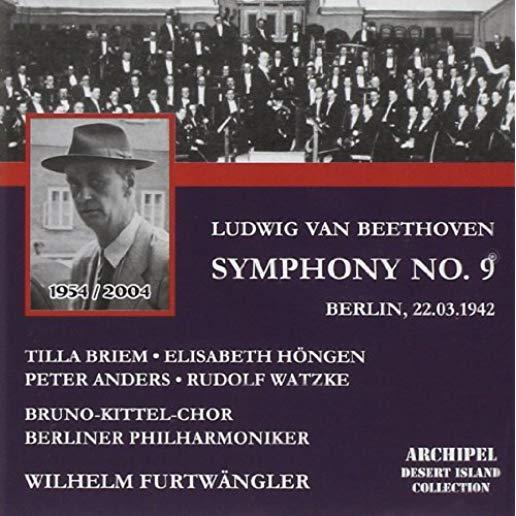 1954 / 2004

LUDWIG VAN BEETHOVEN

SYMPHONY NO. 9

BERLIN, 22.03.1942

TILLA BRIEM • ELISABETH HÖNGEN
PETER ANDERS • RUDOLF WATZKE

BRUNO-KITTEL-CHOR
BERLINER PHILHARMONIKER

WILHELM FURTWÄNGLER

ARCHIPEL
DESERT ISLAND
COLLECTION